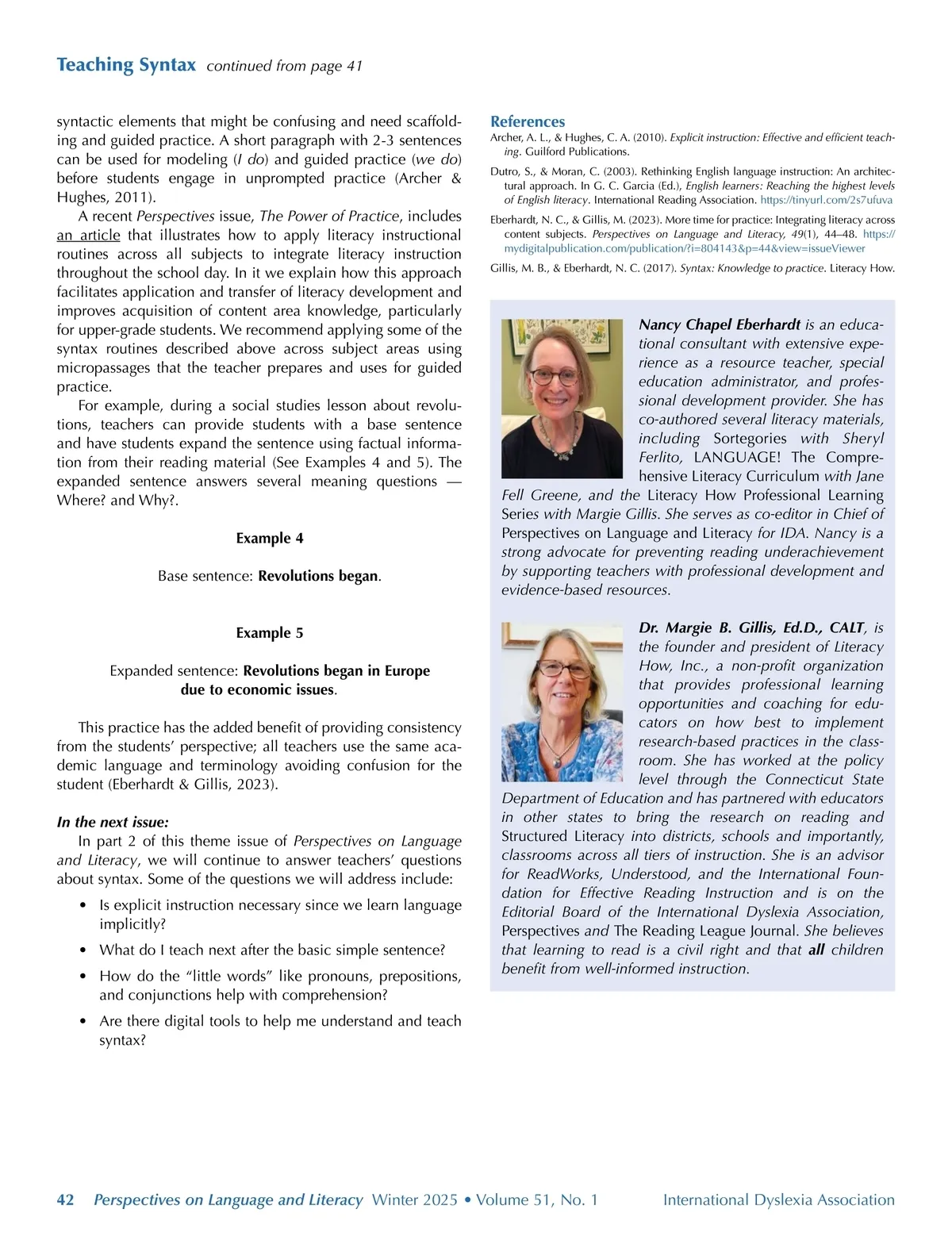 Teaching Syntax continued from page 41

syntactic elements that might be confusing and need scaffolding and guided practice. A short paragraph with 2-3 sentences can be used for modeling (I do) and guided practice (we do) before students engage in unprompted practice (Archer & Hughes, 2011).

A recent Perspectives issue, The Power of Practice, includes an article that illustrates how to apply literacy instructional routines across all subjects to integrate literacy instruction throughout the school day. In it we explain how this approach facilitates application and transfer of literacy development and improves acquisition of content area knowledge, particularly for upper-grade students. We recommend applying some of the syntax routines described above across subject areas using micropassages that the teacher prepares and uses for guided practice.

For example, during a social studies lesson about revolutions, teachers can provide students with a base sentence and have students expand the sentence using factual information from their reading material (See Examples 4 and 5). The expanded sentence answers several meaning questions — Where? and Why?.

Example 4

Base sentence: Revolutions began.

Example 5

Expanded sentence: Revolutions began in Europe due to economic issues.

This practice has the added benefit of providing consistency from the students' perspective; all teachers use the same academic language and terminology avoiding confusion for the student (Eberhardt & Gillis, 2023).

In the next issue:
In part 2 of this theme issue of Perspectives on Language and Literacy, we will continue to answer teachers' questions about syntax. Some of the questions we will address include:

• Is explicit instruction necessary since we learn language implicitly?
• What do I teach next after the basic simple sentence?
• How do the "little words" like pronouns, prepositions, and conjunctions help with comprehension?
• Are there digital tools to help me understand and teach syntax?

References
Archer, A. L., & Hughes, C. A. (2010). Explicit instruction: Effective and efficient teaching. Guilford Publications.

Dutro, S., & Moran, C. (2003). Rethinking English language instruction: An architectural approach. In G. C. Garcia (Ed.), English learners: Reaching the highest levels of English literacy. International Reading Association. https://tinyurl.com/2s7ufuva

Eberhardt, N. C., & Gillis, M. (2023). More time for practice: Integrating literacy across content subjects. Perspectives on Language and Literacy, 49(1), 44–48. https://mydigitalpublication.com/publication/?i=804143&p=44&view=issueViewer

Gillis, M. B., & Eberhardt, N. C. (2017). Syntax: Knowledge to practice. Literacy How.

Nancy Chapel Eberhardt is an educational consultant with extensive experience as a resource teacher, special education administrator, and professional development provider. She has co-authored several literacy materials, including Sortegories with Sheryl Ferlito, LANGUAGE! The Comprehensive Literacy Curriculum with Jane Fell Greene, and the Literacy How Professional Learning Series with Margie Gillis. She serves as co-editor in Chief of Perspectives on Language and Literacy for IDA. Nancy is a strong advocate for preventing reading underachievement by supporting teachers with professional development and evidence-based resources.

Dr. Margie B. Gillis, Ed.D., CALT, is the founder and president of Literacy How, Inc., a non-profit organization that provides professional learning opportunities and coaching for educators on how best to implement research-based practices in the classroom. She has worked at the policy level through the Connecticut State Department of Education and has partnered with educators in other states to bring the research on reading and Structured Literacy into districts, schools and importantly, classrooms across all tiers of instruction. She is an advisor for ReadWorks, Understood, and the International Foundation for Effective Reading Instruction and is on the Editorial Board of the International Dyslexia Association, Perspectives and The Reading League Journal. She believes that learning to read is a civil right and that all children benefit from well-informed instruction.

42 Perspectives on Language and Literacy Winter 2025 • Volume 51, No. 1 International Dyslexia Association